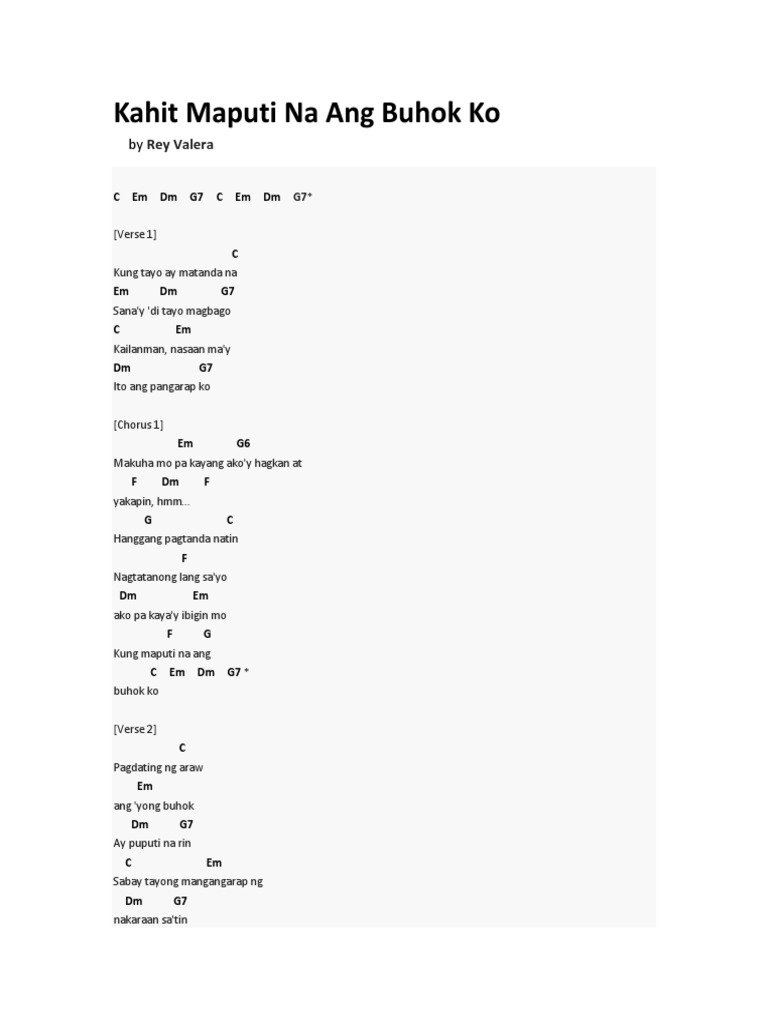 Kahit Maputi Na Ang Buhok Ko

by Rey Valera

C Em Dm G7 C Em Dm G7*

[Verse 1]
C
Kung tayo ay matanda na
Em Dm G7
Sana'y 'di tayo magbago
C Em
Kailanman, nasaan ma'y
Dm G7
Ito ang pangarap ko

[Chorus 1]
Em G6
Makuha mo pa kayang ako'y hagkan at
F Dm F
yakapin, hmm...
G C
Hanggang pagtanda natin
F
Nagtatanong lang sa'yo
Dm Em
ako pa kaya'y ibigin mo
F G
Kung maputi na ang
C Em Dm G7 *
buhok ko

[Verse 2]
C
Pagdating ng araw
Em
ang 'yong buhok
Dm G7
Ay puputi na rin
C Em
Sabay tayong mangangarap ng
Dm G7
nakaraan sa'tin